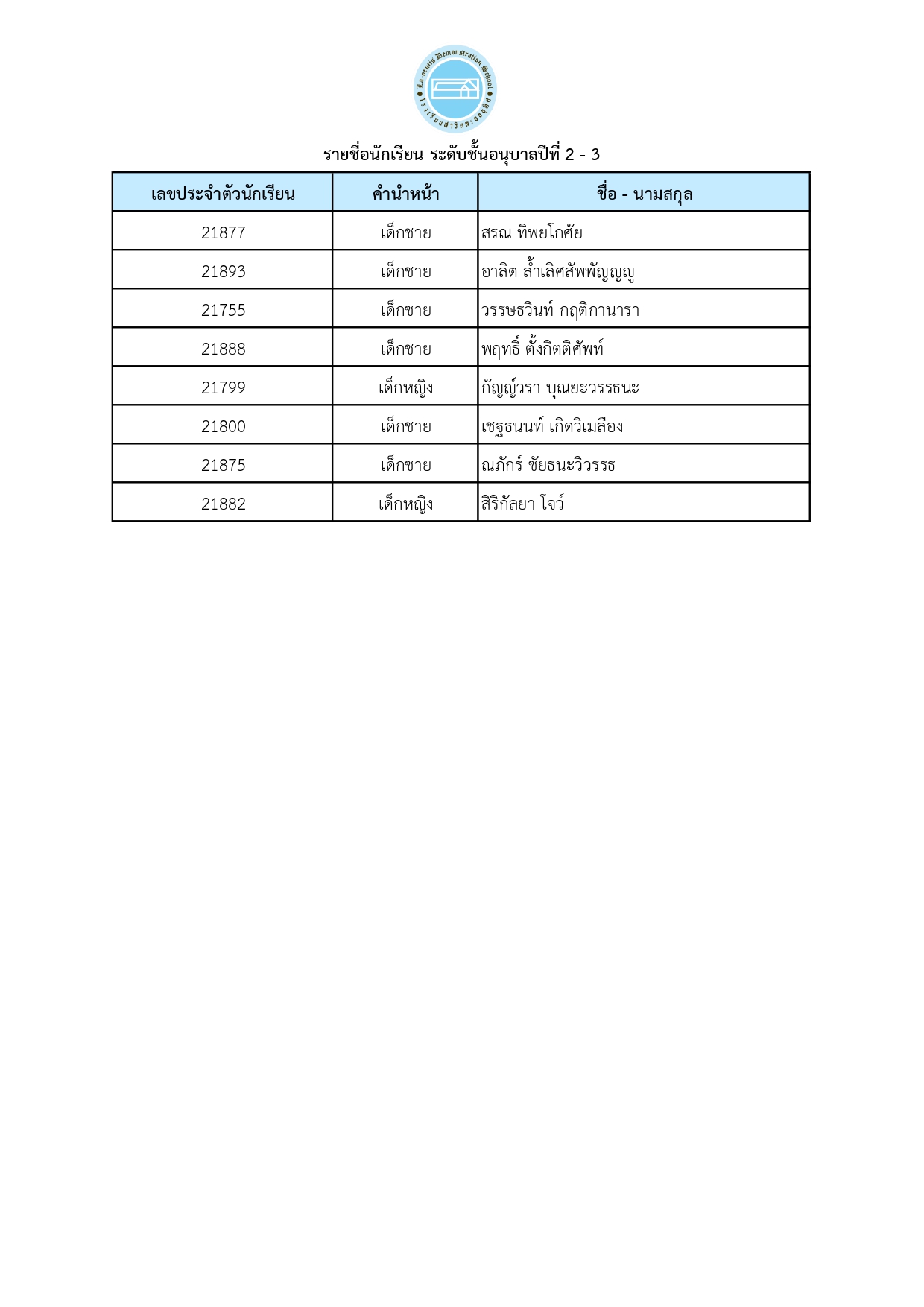 La-orutis Demonstration School
โรงเรียนสาธิตละอออุทิศ

รายชื่อนักเรียน ระดับชั้นอนุบาลปีที่ 2 - 3

| เลขประจำตัวนักเรียน | คำนำหน้า | ชื่อ - นามสกุล |
|---|---|---|
| 21877 | เด็กชาย | สรณ ทิพยโกศัย |
| 21893 | เด็กชาย | อาลิต ล้ำเลิศสัพพัญญู |
| 21755 | เด็กชาย | วรรษธวินท์ กฤติกานารา |
| 21888 | เด็กชาย | พฤทธิ์ ตั้งกิตติศัพท์ |
| 21799 | เด็กหญิง | กัญญ์วรา บุณยะวรรธนะ |
| 21800 | เด็กชาย | เชฐธนนท์ เกิดวิเมลือง |
| 21875 | เด็กชาย | ณภัทร์ ชัยธนะวิวรรธ |
| 21882 | เด็กหญิง | สิริกัลยา โจว์ |